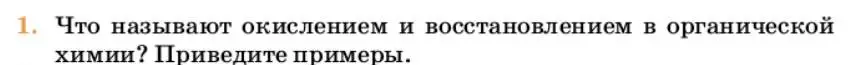 1. Что называют окислением и восстановлением в органической химии? Приведите примеры.